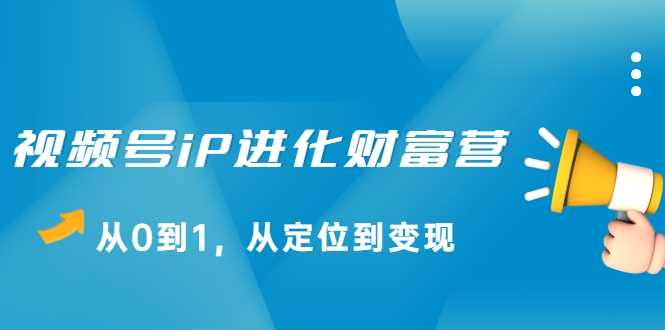 视频号iP进化财富营

从0到1，从定位到变现